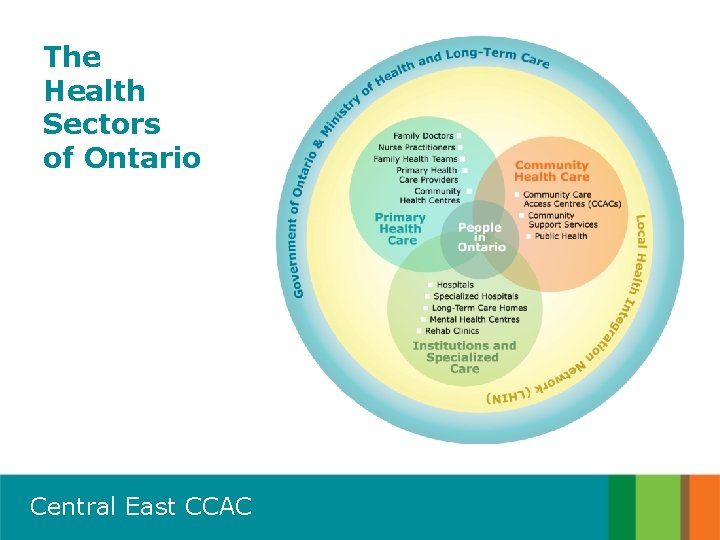 The Health Sectors of Ontario

Government of Ontario & Ministry of Health and Long-Term Care

Local Health Integration Network (LHIN)

Family Doctors
Nurse Practitioners
Family Health Teams
Primary Health Care Providers
Community Health Centres

Primary Health Care

Community Health Care

Community Care Access Centres (CCACs)
Community Support Services
Public Health

People in Ontario

Hospitals
Specialized Hospitals
Long-Term Care Homes
Mental Health Centres
Rehab Clinics

Institutions and Specialized Care

Central East CCAC